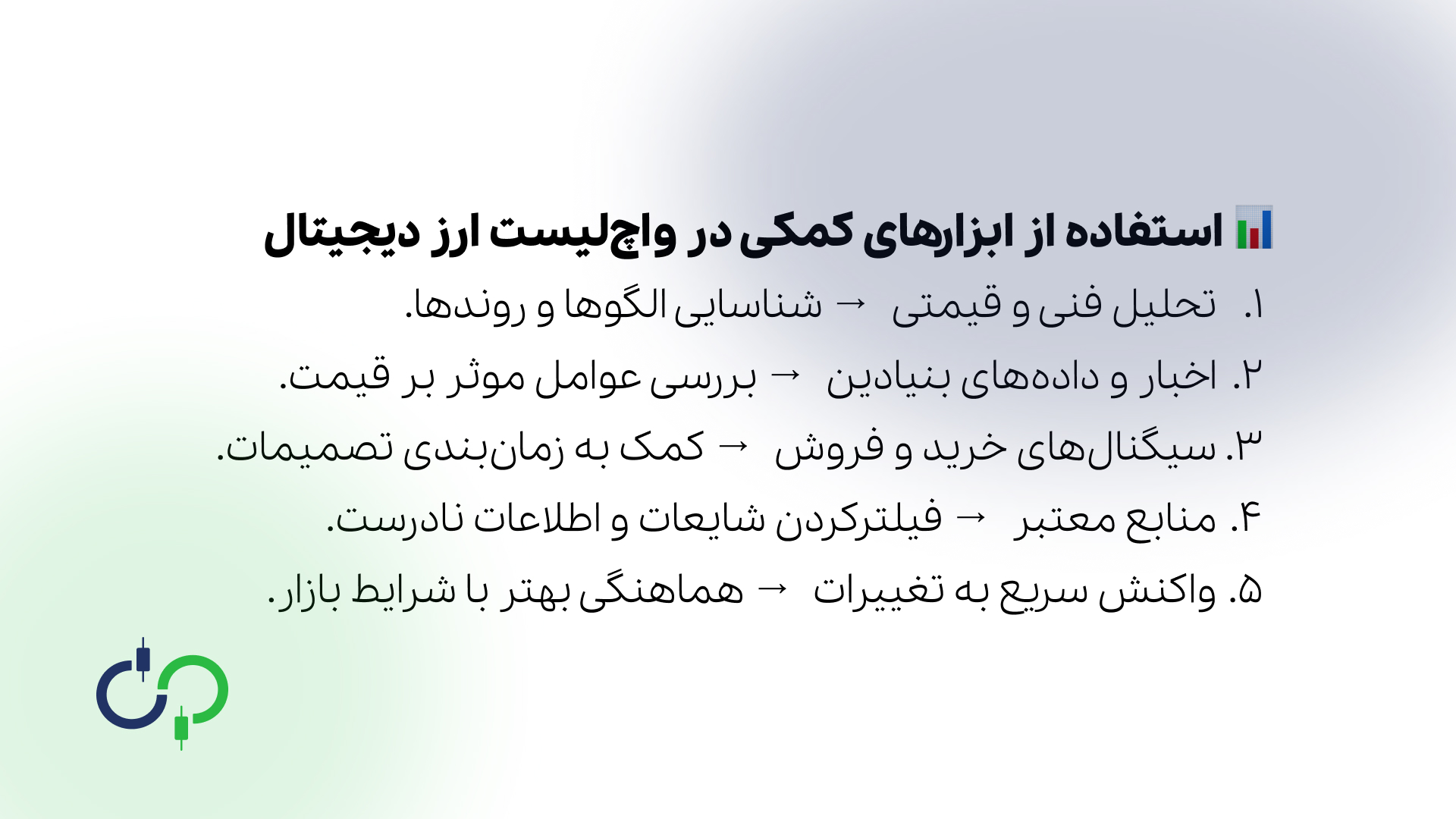 📊 استفاده از ابزارهای کمکی در واچ‌لیست ارز دیجیتال

۱. تحلیل فنی و قیمتی → شناسایی الگوها و روندها.

۲. اخبار و داده‌های بنیادین → بررسی عوامل موثر بر قیمت.

۳. سیگنال‌های خرید و فروش → کمک به زمان‌بندی تصمیمات.

۴. منابع معتبر → فیلترکردن شایعات و اطلاعات نادرست.

۵. واکنش سریع به تغییرات → هماهنگی بهتر با شرایط بازار.